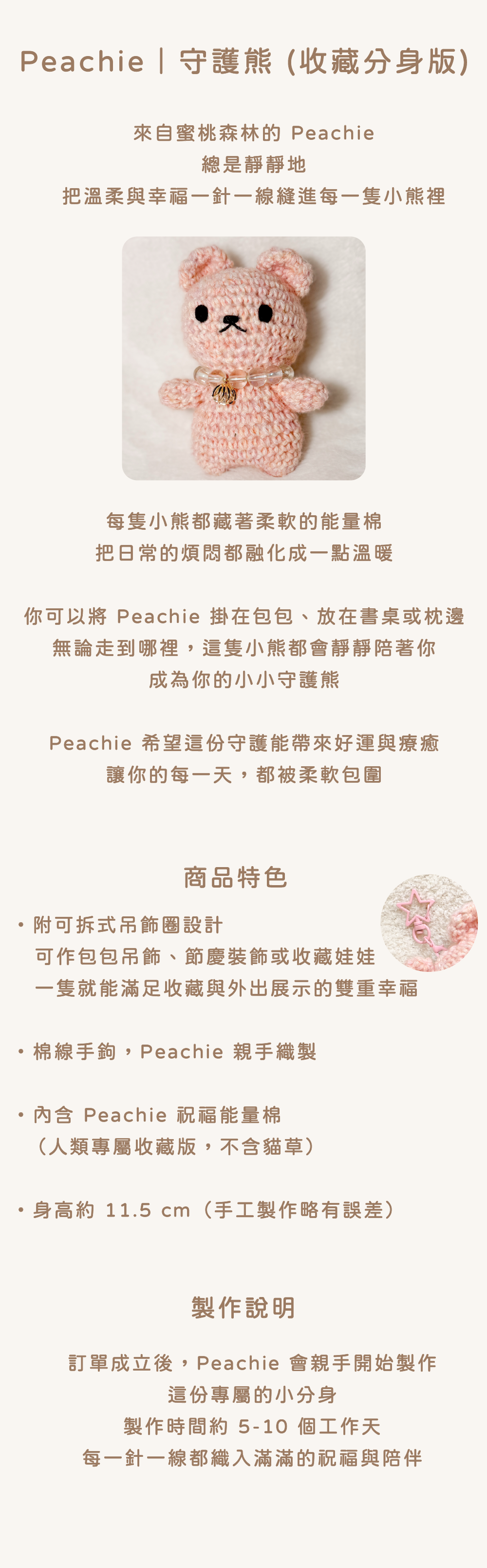 Peachie｜守護熊 (收藏分身版)

來自蜜桃森林的 Peachie
總是靜靜地
把溫柔與幸福一針一線縫進每一隻小熊裡

每隻小熊都藏著柔軟的能量棉
把日常的煩悶都融化成一點溫暖

你可以將 Peachie 掛在包包、放在書桌或枕邊
無論走到哪裡，這隻小熊都會靜靜陪著你
成為你的小小守護熊

Peachie 希望這份守護能帶來好運與療癒
讓你的每一天，都被柔軟包圍

商品特色

• 附可拆式吊飾圈設計
可作包包吊飾、節慶裝飾或收藏娃娃
一隻就能滿足收藏與外出展示的雙重幸福

• 棉線手鉤，Peachie 親手織製

• 內含 Peachie 祝福能量棉
（人類專屬收藏版，不含貓草）

• 身高約 11.5 cm（手工製作略有誤差）

製作說明

訂單成立後，Peachie 會親手開始製作
這份專屬的小分身
製作時間約 5-10 個工作天
每一針一線都織入滿滿的祝福與陪伴